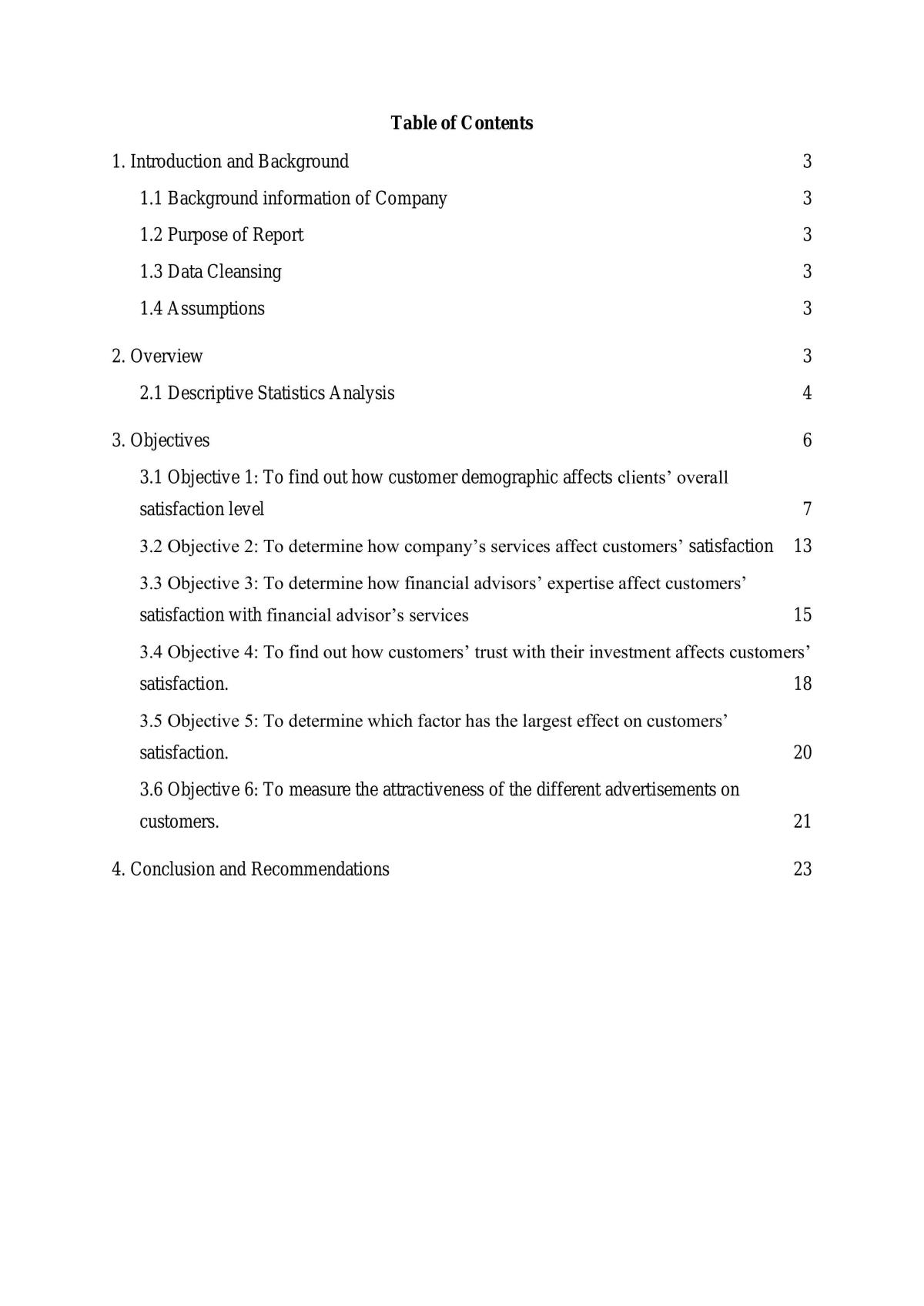 Table of Contents

1. Introduction and Background 3

1.1 Background information of Company 3

1.2 Purpose of Report 3

1.3 Data Cleansing 3

1.4 Assumptions 3

2. Overview 3

2.1 Descriptive Statistics Analysis 4

3. Objectives 6

3.1 Objective 1: To find out how customer demographic affects clients' overall satisfaction level 7

3.2 Objective 2: To determine how company's services affect customers' satisfaction 13

3.3 Objective 3: To determine how financial advisors' expertise affect customers' satisfaction with financial advisor's services 15

3.4 Objective 4: To find out how customers' trust with their investment affects customers' satisfaction. 18

3.5 Objective 5: To determine which factor has the largest effect on customers' satisfaction. 20

3.6 Objective 6: To measure the attractiveness of the different advertisements on customers. 21

4. Conclusion and Recommendations 23